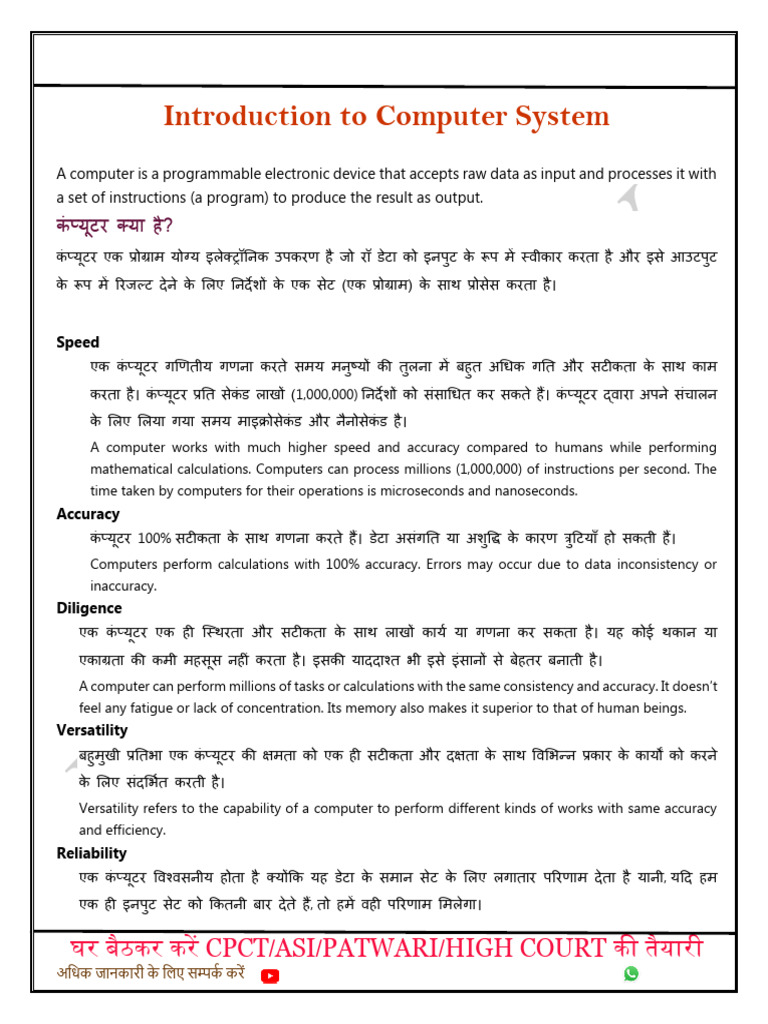 Introduction to Computer System

A computer is a programmable electronic device that accepts raw data as input and processes it with a set of instructions (a program) to produce the result as output.

कंप्यूटर क्या है?

कंप्यूटर एक प्रोग्राम योग्य इलेक्ट्रॉनिक उपकरण है जो रॉ डेटा को इनपुट के रूप में स्वीकार करता है और इसे आउटपुट के रूप में रिजल्ट देने के लिए निर्देशों के एक सेट (एक प्रोग्राम) के साथ प्रोसेस करता है।

Speed

एक कंप्यूटर गणितीय गणना करते समय मनुष्यों की तुलना में बहुत अधिक गति और सटीकता के साथ काम करता है। कंप्यूटर प्रति सेकंड लाखों (1,000,000) निर्देशों को संसाधित कर सकते हैं। कंप्यूटर द्वारा अपने संचालन के लिए लिया गया समय माइक्रोसेकंड और नैनोसेकंड है।

A computer works with much higher speed and accuracy compared to humans while performing mathematical calculations. Computers can process millions (1,000,000) of instructions per second. The time taken by computers for their operations is microseconds and nanoseconds.

Accuracy

कंप्यूटर 100% सटीकता के साथ गणना करते हैं। डेटा असंगति या अशुद्धि के कारण त्रुटियाँ हो सकती हैं।

Computers perform calculations with 100% accuracy. Errors may occur due to data inconsistency or inaccuracy.

Diligence

एक कंप्यूटर एक ही स्थिरता और सटीकता के साथ लाखों कार्य या गणना कर सकता है। यह कोई थकान या एकाग्रता की कमी महसूस नहीं करता है। इसकी याददाश्त भी इसे इंसानों से बेहतर बनाती है।

A computer can perform millions of tasks or calculations with the same consistency and accuracy. It doesn't feel any fatigue or lack of concentration. Its memory also makes it superior to that of human beings.

Versatility

बहुमुखी प्रतिभा एक कंप्यूटर की क्षमता को एक ही सटीकता और दक्षता के साथ विभिन्न प्रकार के कार्यों को करने के लिए संदर्भित करती है।

Versatility refers to the capability of a computer to perform different kinds of works with same accuracy and efficiency.

Reliability

एक कंप्यूटर विश्वसनीय होता है क्योंकि यह डेटा के समान सेट के लिए लगातार परिणाम देता है यानी, यदि हम एक ही इनपुट सेट को कितनी बार देते हैं, तो हमें वही परिणाम मिलेगा।

घर बैठकर करें CPCT/ASI/PATWARI/HIGH COURT की तैयारी
अधिक जानकारी के लिए सम्पर्क करें